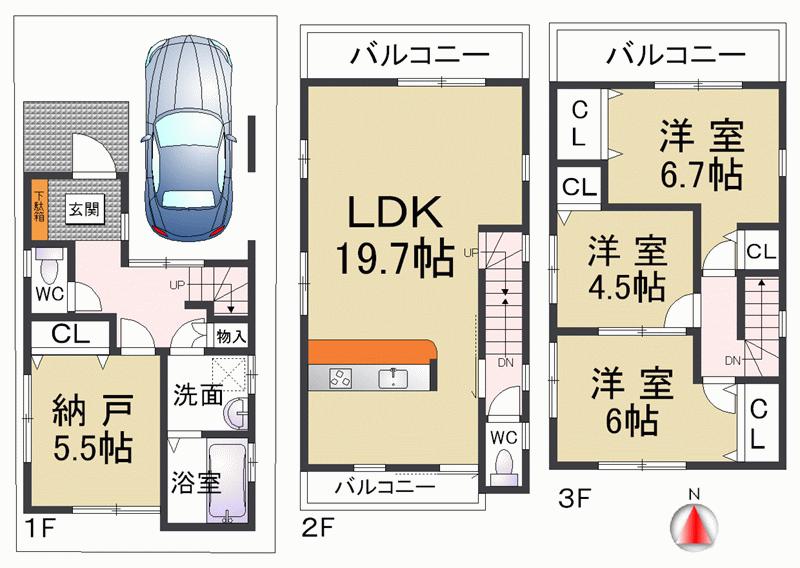 下駄箱
玄関
WC
UP
CL
物入
納戸
5.5帖
洗面
浴室
1F

バルコニー
LDK
19.7帖
UP
DN
WC
バルコニー
2F

バルコニー
CL
洋室
6.7帖
CL
洋室
4.5帖
CL
DN
洋室
6帖
CL
3F
N